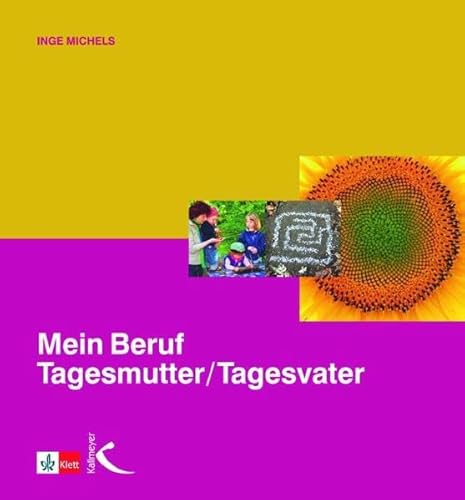 INGE MICHELS

Mein Beruf
Tagesmutter/Tagesvater

Klett

Kallmeyer